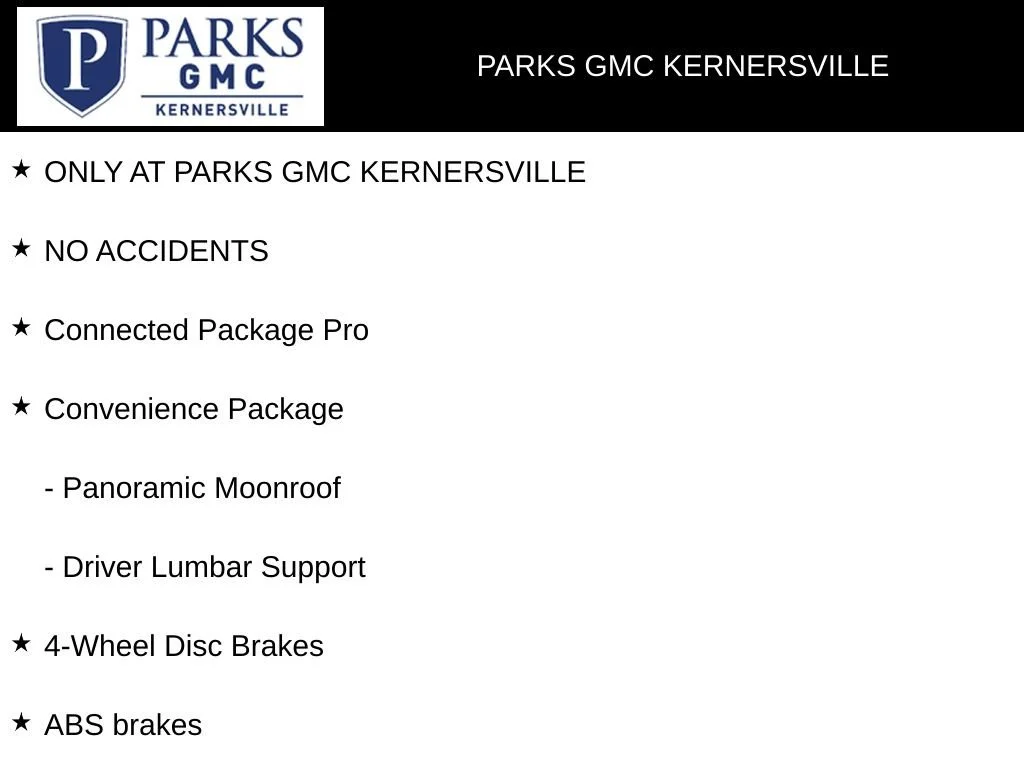 P PARKS GMC KERNERSVILLE

PARKS GMC KERNERSVILLE

★ ONLY AT PARKS GMC KERNERSVILLE

★ NO ACCIDENTS

★ Connected Package Pro

★ Convenience Package

- Panoramic Moonroof

- Driver Lumbar Support

★ 4-Wheel Disc Brakes

★ ABS brakes